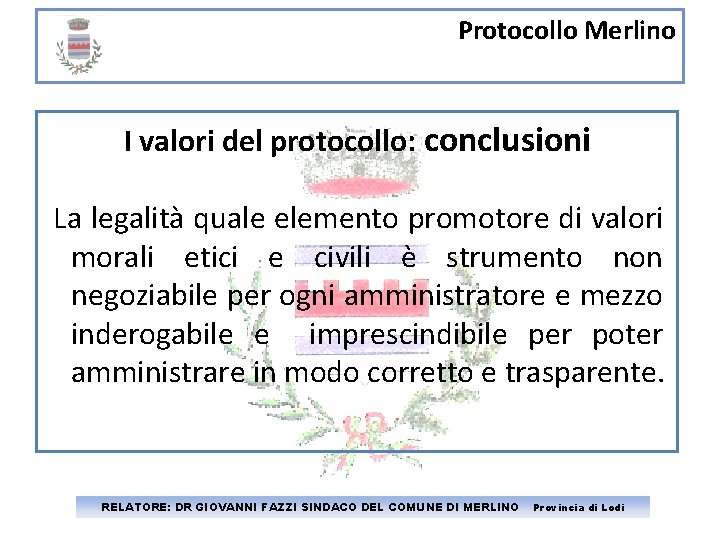 Protocollo Merlino

I valori del protocollo: conclusioni

La legalità quale elemento promotore di valori morali etici e civili è strumento non negoziabile per ogni amministratore e mezzo inderogabile e imprescindibile per poter amministrare in modo corretto e trasparente.

RELATORE: DR GIOVANNI FAZZI SINDACO DEL COMUNE DI MERLINO Provincia di Lodi